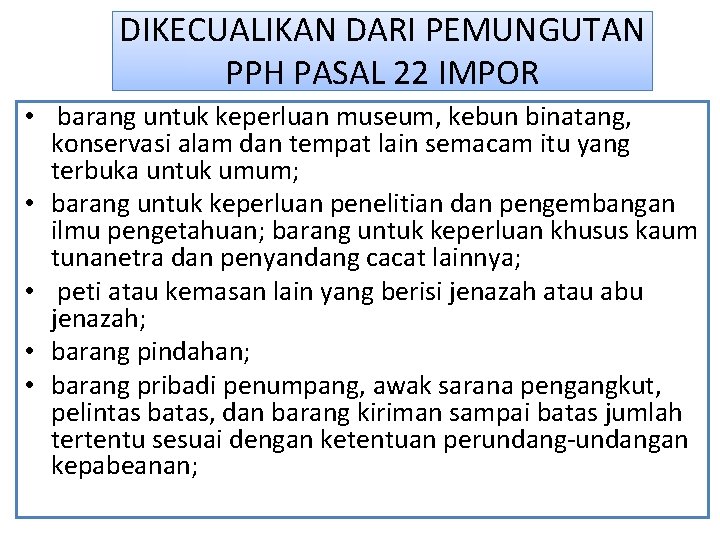 DIKECUALIKAN DARI PEMUNGUTAN PPH PASAL 22 IMPOR

• barang untuk keperluan museum, kebun binatang, konservasi alam dan tempat lain semacam itu yang terbuka untuk umum;
• barang untuk keperluan penelitian dan pengembangan ilmu pengetahuan; barang untuk keperluan khusus kaum tunanetra dan penyandang cacat lainnya;
• peti atau kemasan lain yang berisi jenazah atau abu jenazah;
• barang pindahan;
• barang pribadi penumpang, awak sarana pengangkut, pelintas batas, dan barang kiriman sampai batas jumlah tertentu sesuai dengan ketentuan perundang-undangan kepabeanan;